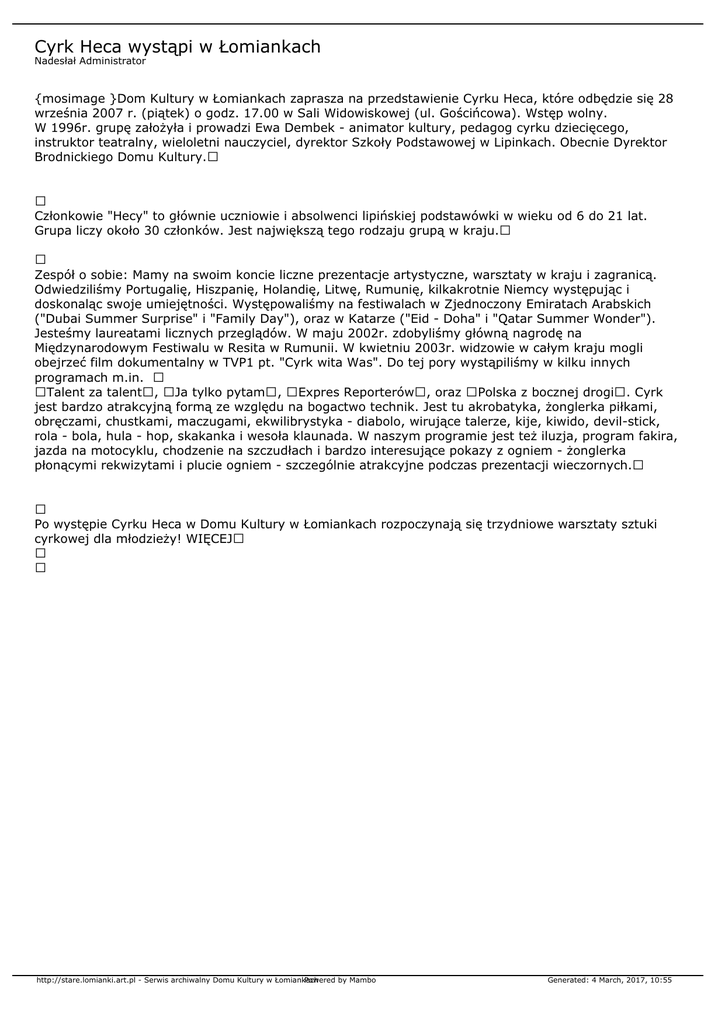 Cyrk Heca wystąpi w Łomiankach
Nadesłał Administrator

{mosimage }Dom Kultury w Łomiankach zaprasza na przedstawienie Cyrku Heca, które odbędzie się 28 września 2007 r. (piątek) o godz. 17.00 w Sali Widowiskowej (ul. Gościńcowa). Wstęp wolny.
W 1996r. grupę założyła i prowadzi Ewa Dembek - animator kultury, pedagog cyrku dziecięcego, instruktor teatralny, wieloletni nauczyciel, dyrektor Szkoły Podstawowej w Lipinkach. Obecnie Dyrektor Brodnickiego Domu Kultury.□

□
Członkowie "Hecy" to głównie uczniowie i absolwenci lipińskiej podstawówki w wieku od 6 do 21 lat. Grupa liczy około 30 członków. Jest największą tego rodzaju grupą w kraju.□

□
Zespół o sobie: Mamy na swoim koncie liczne prezentacje artystyczne, warsztaty w kraju i zagranicą. Odwiedziliśmy Portugalię, Hiszpanię, Holandię, Litwę, Rumunię, kilkakrotnie Niemcy występując i doskonaląc swoje umiejętności. Występowaliśmy na festiwalach w Zjednoczony Emiratach Arabskich ("Dubai Summer Surprise" i "Family Day"), oraz w Katarze ("Eid - Doha" i "Qatar Summer Wonder"). Jesteśmy laureatami licznych przeglądów. W maju 2002r. zdobyliśmy główną nagrodę na Międzynarodowym Festiwalu w Resita w Rumunii. W kwietniu 2003r. widzowie w całym kraju mogli obejrzeć film dokumentalny w TVP1 pt. "Cyrk wita Was". Do tej pory wystąpiliśmy w kilku innych programach m.in. □
□Talent za talent□, □Ja tylko pytam□, □Expres Reporterów□, oraz □Polska z bocznej drogi□. Cyrk jest bardzo atrakcyjną formą ze względu na bogactwo technik. Jest tu akrobatyka, żonglerka piłkami, obręczami, chustkami, maczugami, ekwilibrystyka - diabolo, wirujące talerze, kije, kiwido, devil-stick, rola - bola, hula - hop, skakanka i wesoła klaunada. W naszym programie jest też iluzja, program fakira, jazda na motocyklu, chodzenie na szczudłach i bardzo interesujące pokazy z ogniem - żonglerka płonącymi rekwizytami i plucie ogniem - szczególnie atrakcyjne podczas prezentacji wieczornych.□

□
Po występie Cyrku Heca w Domu Kultury w Łomiankach rozpoczynają się trzydniowe warsztaty sztuki cyrkowej dla młodzieży! WIĘCEJ□
□
□

http://stare.lomianki.art.pl - Serwis archiwalny Domu Kultury w Łomiankach Powered by Mambo Generated: 4 March, 2017, 10:55